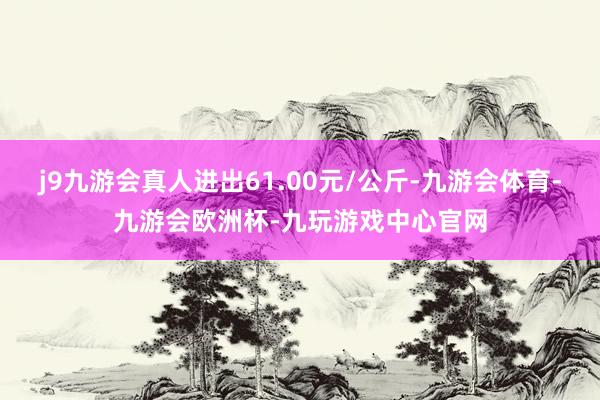 j9九游会真人进出61.00元/公斤-九游会体育-九游会欧洲杯-九玩游戏中心官网